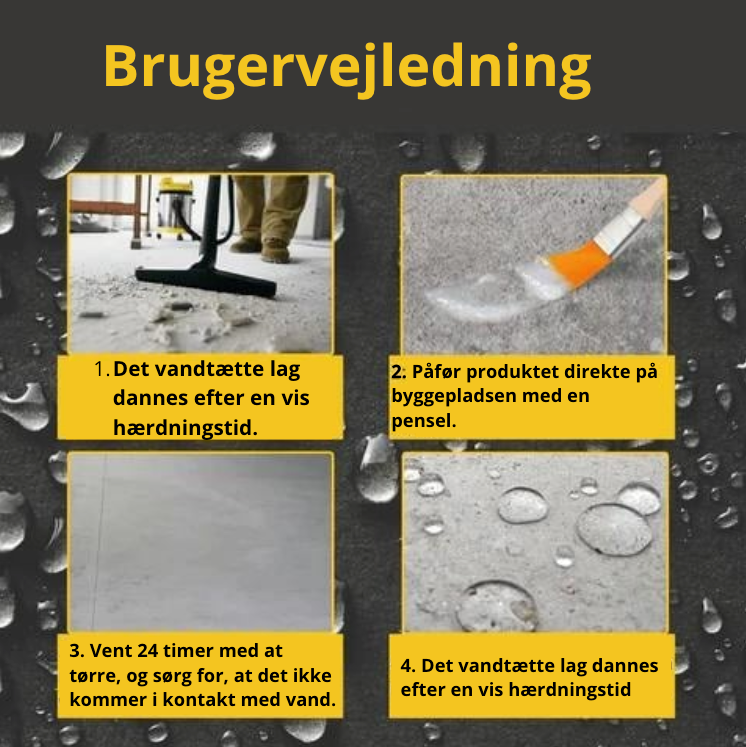 Brugervejledning

1. Det vandtætte lag dannes efter en vis hærdningstid.

2. Påfør produktet direkte på byggepladsen med en pensel.

3. Vent 24 timer med at tørre, og sørg for, at det ikke kommer i kontakt med vand.

4. Det vandtætte lag dannes efter en vis hærdningstid